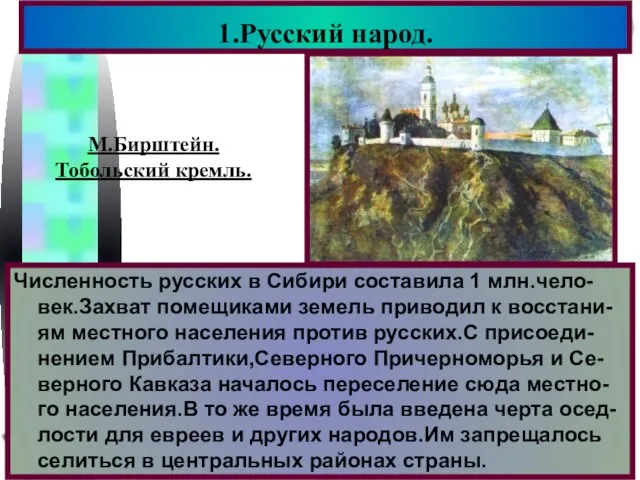 1.Русский народ.

М.Бирштейн.
Тобольский кремль.

Численность русских в Сибири составила 1 млн.человек.Захват помещиками земель приводил к восстаниям местного населения против русских.С присоединением Прибалтики,Северного Причерноморья и Северного Кавказа началось переселение сюда местного населения.В то же время была введена черта оседлости для евреев и других народов.Им запрещалось селиться в центральных районах страны.